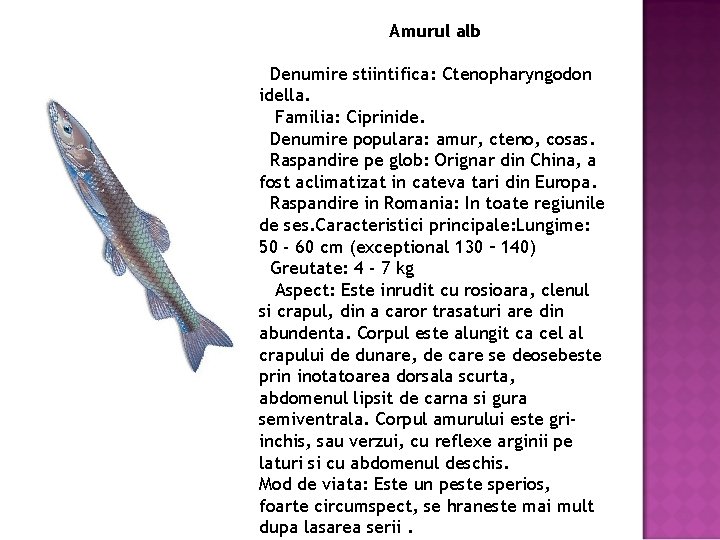 Amurul alb

Denumire stiintifica: Ctenopharyngodon idella.
Familia: Ciprinide.
Denumire populara: amur, cteno, cosas.
Raspandire pe glob: Orignar din China, a fost aclimatizat in cateva tari din Europa.
Raspandire in Romania: In toate regiunile de ses.Caracteristici principale:Lungime: 50 - 60 cm (exceptional 130 – 140)
Greutate: 4 - 7 kg
Aspect: Este inrudit cu rosioara, clenul si crapul, din a caror trasaturi are din abundenta. Corpul este alungit ca cel al crapului de dunare, de care se deosebeste prin inotatoarea dorsala scurta, abdomenul lipsit de carna si gura semiventrala. Corpul amurului este gri-inchis, sau verzui, cu reflexe arginii pe laturi si cu abdomenul deschis.
Mod de viata: Este un peste sperios, foarte circumspect, se hraneste mai mult dupa lasarea serii .